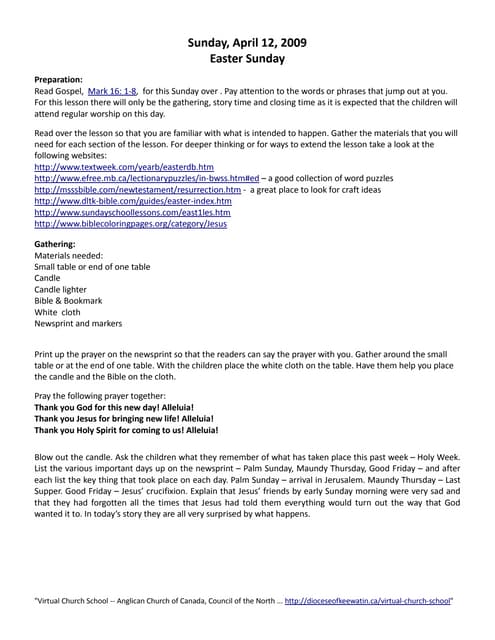 Sunday, April 12, 2009
Easter Sunday

Preparation:
Read Gospel, Mark 16: 1-8, for this Sunday over . Pay attention to the words or phrases that jump out at you. For this lesson there will only be the gathering, story time and closing time as it is expected that the children will attend regular worship on this day.

Read over the lesson so that you are familiar with what is intended to happen. Gather the materials that you will need for each section of the lesson. For deeper thinking or for ways to extend the lesson take a look at the following websites:
http://www.textweek.com/yearb/easterdb.htm
http://www.efree.mb.ca/lectionarypuzzles/in-bwss.htm#ed – a good collection of word puzzles
http://msssbible.com/newtestament/resurrection.htm - a great place to look for craft ideas
http://www.dltk-bible.com/guides/easter-index.htm
http://www.sundayschoollessons.com/east1les.htm
http://www.biblecoloringpages.org/category/Jesus

Gathering:
Materials needed:
Small table or end of one table
Candle
Candle lighter
Bible & Bookmark
White cloth
Newsprint and markers

Print up the prayer on the newsprint so that the readers can say the prayer with you. Gather around the small table or at the end of one table. With the children place the white cloth on the table. Have them help you place the candle and the Bible on the cloth.

Pray the following prayer together:
Thank you God for this new day! Alleluia!
Thank you Jesus for bringing new life! Alleluia!
Thank you Holy Spirit for coming to us! Alleluia!

Blow out the candle. Ask the children what they remember of what has taken place this past week – Holy Week. List the various important days up on the newsprint – Palm Sunday, Maundy Thursday, Good Friday – and after each list the key thing that took place on each day. Palm Sunday – arrival in Jerusalem. Maundy Thursday – Last Supper. Good Friday – Jesus' crucifixion. Explain that Jesus' friends by early Sunday morning were very sad and that they had forgotten all the times that Jesus had told them everything would turn out the way that God wanted it to. In today's story they are all very surprised by what happens.

"Virtual Church School -- Anglican Church of Canada, Council of the North ... http://dioceseofkeewatin.ca/virtual-church-school"